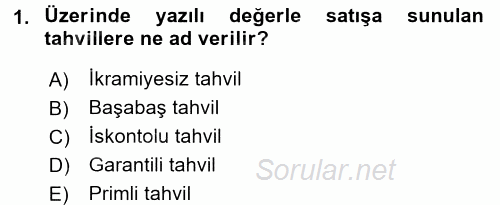 1. Üzerinde yazılı değerle satışa sunulan tahvillere ne ad verilir?

A) İkramiyesiz tahvil
B) Başabaş tahvil
C) İskontolu tahvil
D) Garantili tahvil
E) Primli tahvil

Sorular.net